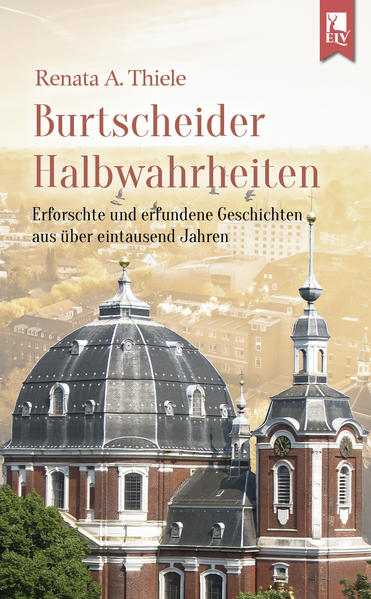 ELV

Renata A. Thiele

Burtscheider Halbwahrheiten

Erforschte und erfundene Geschichten aus über eintausend Jahren